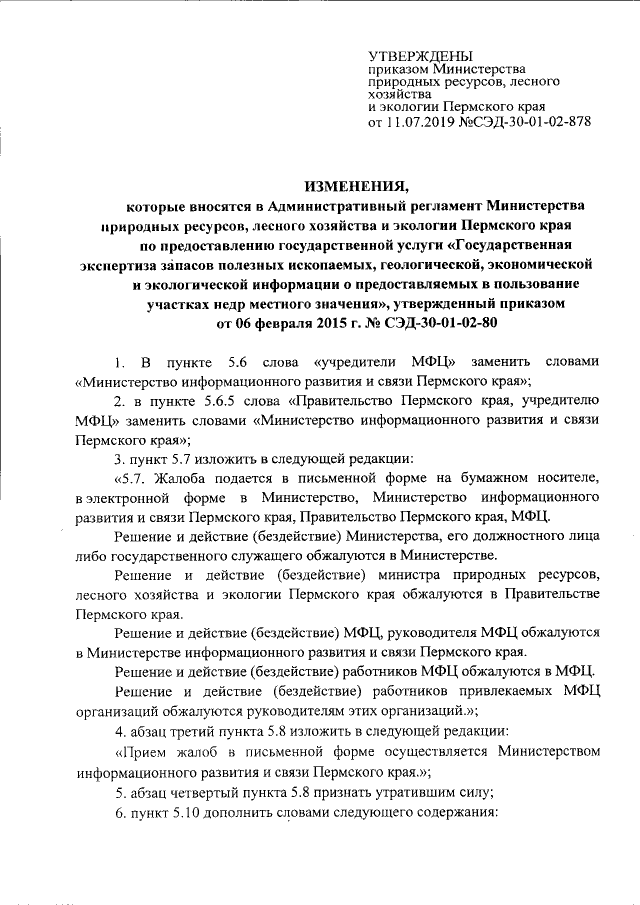 УТВЕРЖДЕНЫ
приказом Министерства природных ресурсов, лесного хозяйства
и экологии Пермского края
от 11.07.2019 №СЭД-30-01-02-878

ИЗМЕНЕНИЯ,
которые вносятся в Административный регламент Министерства природных ресурсов, лесного хозяйства и экологии Пермского края по предоставлению государственной услуги «Государственная экспертиза запасов полезных ископаемых, геологической, экономической и экологической информации о предоставляемых в пользование участках недр местного значения», утвержденный приказом от 06 февраля 2015 г. № СЭД-30-01-02-80

1. В пункте 5.6 слова «учредители МФЦ» заменить словами «Министерство информационного развития и связи Пермского края»;

2. в пункте 5.6.5 слова «Правительство Пермского края, учредителю МФЦ» заменить словами «Министерство информационного развития и связи Пермского края»;

3. пункт 5.7 изложить в следующей редакции:

«5.7. Жалоба подается в письменной форме на бумажном носителе, в электронной форме в Министерство, Министерство информационного развития и связи Пермского края, Правительство Пермского края, МФЦ.

Решение и действие (бездействие) Министерства, его должностного лица либо государственного служащего обжалуются в Министерстве.

Решение и действие (бездействие) министра природных ресурсов, лесного хозяйства и экологии Пермского края обжалуются в Правительстве Пермского края.

Решение и действие (бездействие) МФЦ, руководителя МФЦ обжалуются в Министерстве информационного развития и связи Пермского края.

Решение и действие (бездействие) работников МФЦ обжалуются в МФЦ.

Решение и действие (бездействие) работников привлекаемых МФЦ организаций обжалуются руководителям этих организаций.»;

4. абзац третий пункта 5.8 изложить в следующей редакции:

«Прием жалоб в письменной форме осуществляется Министерством информационного развития и связи Пермского края.»;

5. абзац четвертый пункта 5.8 признать утратившим силу;

6. пункт 5.10 дополнить словами следующего содержания: